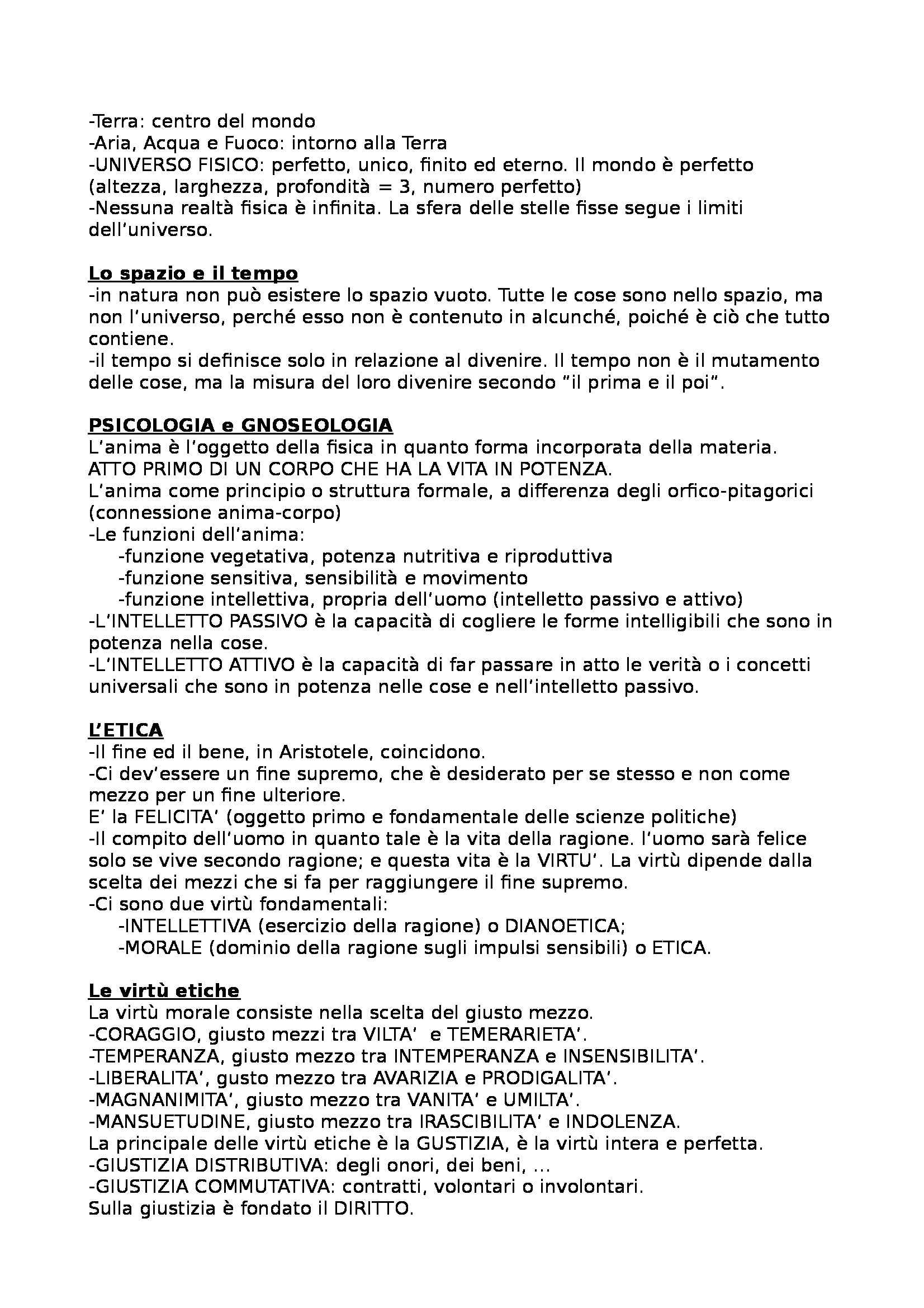 -Terra: centro del mondo
-Aria, Acqua e Fuoco: intorno alla Terra
-UNIVERSO FISICO: perfetto, unico, finito ed eterno. Il mondo è perfetto (altezza, larghezza, profondità = 3, numero perfetto)
-Nessuna realtà fisica è infinita. La sfera delle stelle fisse segue i limiti dell'universo.

Lo spazio e il tempo
-in natura non può esistere lo spazio vuoto. Tutte le cose sono nello spazio, ma non l'universo, perché esso non è contenuto in alcunché, poiché è ciò che tutto contiene.
-il tempo si definisce solo in relazione al divenire. Il tempo non è il mutamento delle cose, ma la misura del loro divenire secondo "il prima e il poi".

PSICOLOGIA e GNOSEOLOGIA
L'anima è l'oggetto della fisica in quanto forma incorporata della materia. ATTO PRIMO DI UN CORPO CHE HA LA VITA IN POTENZA.
L'anima come principio o struttura formale, a differenza degli orfico-pitagorici (connessione anima-corpo)
-Le funzioni dell'anima:
-funzione vegetativa, potenza nutritiva e riproduttiva
-funzione sensitiva, sensibilità e movimento
-funzione intellettiva, propria dell'uomo (intelletto passivo e attivo)
-L'INTELLETTO PASSIVO è la capacità di cogliere le forme intelligibili che sono in potenza nella cose.
-L'INTELLETTO ATTIVO è la capacità di far passare in atto le verità o i concetti universali che sono in potenza nelle cose e nell'intelletto passivo.

L'ETICA
-Il fine ed il bene, in Aristotele, coincidono.
-Ci dev'essere un fine supremo, che è desiderato per se stesso e non come mezzo per un fine ulteriore.
E' la FELICITA' (oggetto primo e fondamentale delle scienze politiche)
-Il compito dell'uomo in quanto tale è la vita della ragione. l'uomo sarà felice solo se vive secondo ragione; e questa vita è la VIRTU'. La virtù dipende dalla scelta dei mezzi che si fa per raggiungere il fine supremo.
-Ci sono due virtù fondamentali:
-INTELLETTIVA (esercizio della ragione) o DIANOETICA;
-MORALE (dominio della ragione sugli impulsi sensibili) o ETICA.

Le virtù etiche
La virtù morale consiste nella scelta del giusto mezzo.
-CORAGGIO, giusto mezzi tra VILTA' e TEMERARIETA'.
-TEMPERANZA, giusto mezzo tra INTEMPERANZA e INSENSIBILITA'.
-LIBERALITA', gusto mezzo tra AVARIZIA e PRODIGALITA'.
-MAGNANIMITA', giusto mezzo tra VANITA' e UMILTA'.
-MANSUETUDINE, giusto mezzo tra IRASCIBILITA' e INDOLENZA.
La principale delle virtù etiche è la GUSTIZIA, è la virtù intera e perfetta.
-GIUSTIZIA DISTRIBUTIVA: degli onori, dei beni, ...
-GIUSTIZIA COMMUTATIVA: contratti, volontari o involontari.
Sulla giustizia è fondato il DIRITTO.